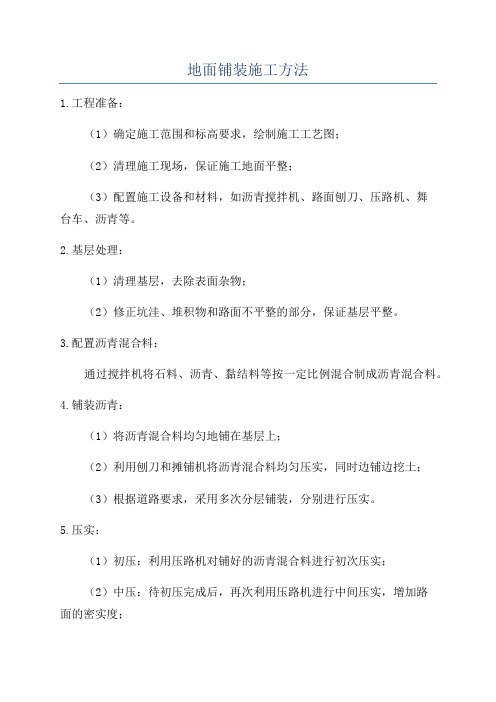 地面铺装施工方法

1.工程准备：

（1）确定施工范围和标高要求，绘制施工工艺图；

（2）清理施工现场，保证施工地面平整；

（3）配置施工设备和材料，如沥青搅拌机、路面刨刀、压路机、舞台车、沥青等。

2.基层处理：

（1）清理基层，去除表面杂物；

（2）修正坑洼、堆积物和路面不平整的部分，保证基层平整。

3.配置沥青混合料：

通过搅拌机将石料、沥青、黏结料等按一定比例混合制成沥青混合料。

4.铺装沥青：

（1）将沥青混合料均匀地铺在基层上；

（2）利用刨刀和摊铺机将沥青混合料均匀压实，同时边铺边挖土；

（3）根据道路要求，采用多次分层铺装，分别进行压实。

5.压实：

（1）初压：利用压路机对铺好的沥青混合料进行初次压实；

（2）中压：待初压完成后，再次利用压路机进行中间压实，增加路面的密实度；